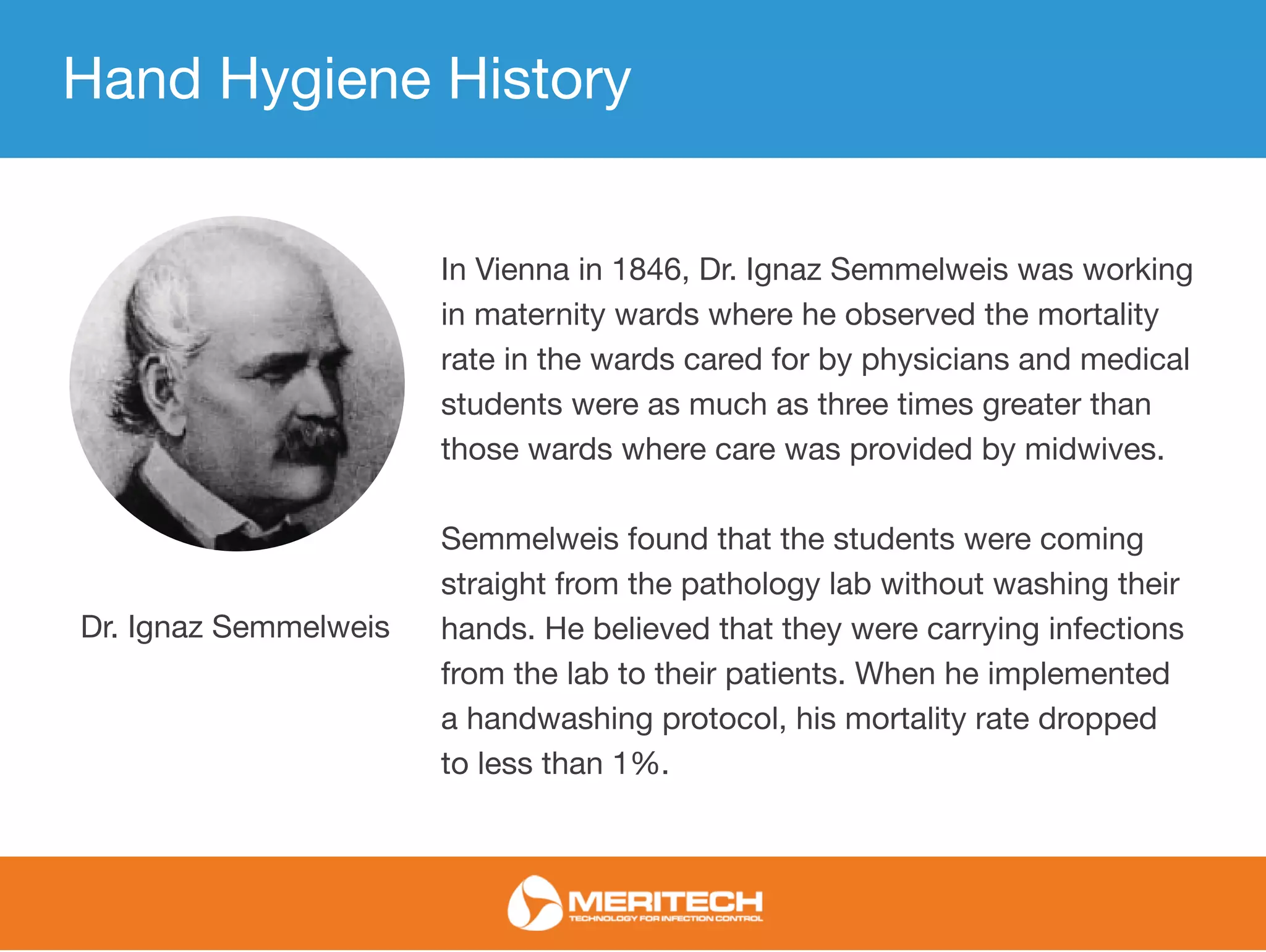 Hand Hygiene History

Dr. Ignaz Semmelweis

In Vienna in 1846, Dr. Ignaz Semmelweis was working in maternity wards where he observed the mortality rate in the wards cared for by physicians and medical students were as much as three times greater than those wards where care was provided by midwives.

Semmelweis found that the students were coming straight from the pathology lab without washing their hands. He believed that they were carrying infections from the lab to their patients. When he implemented a handwashing protocol, his mortality rate dropped to less than 1%.

MERITECH
TECHNOLOGY FOR INFECTION CONTROL